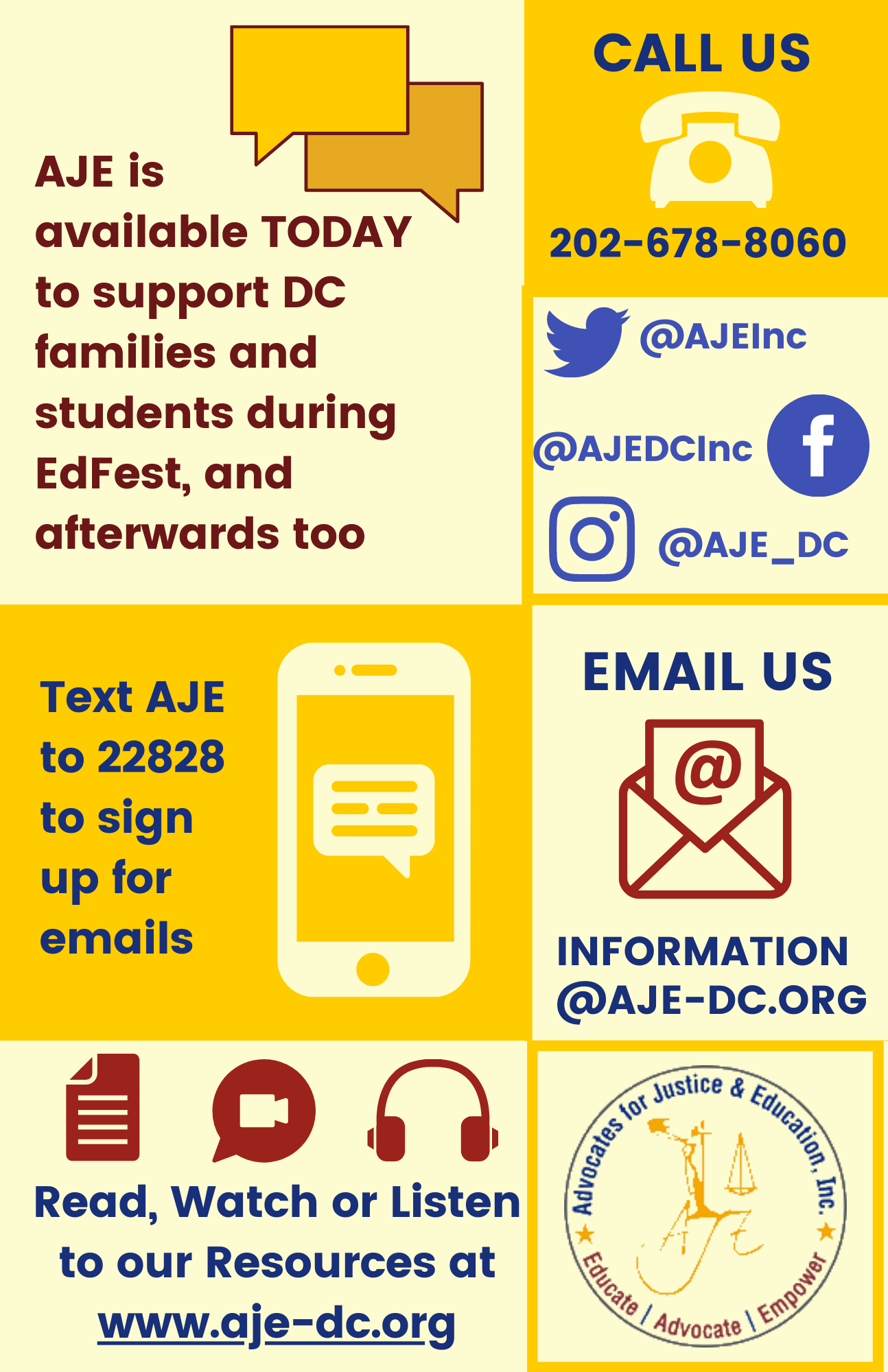 AJE is available TODAY to support DC families and students during EdFest, and afterwards too

CALL US

202-678-8060

@AJEInc

@AJEDCInc

@AJE_DC

Text AJE to 22828 to sign up for emails

EMAIL US

INFORMATION
@AJE-DC.ORG

Read, Watch or Listen to our Resources at www.aje-dc.org

Advocates for Justice & Education, Inc.
Educate / Advocate / Empower